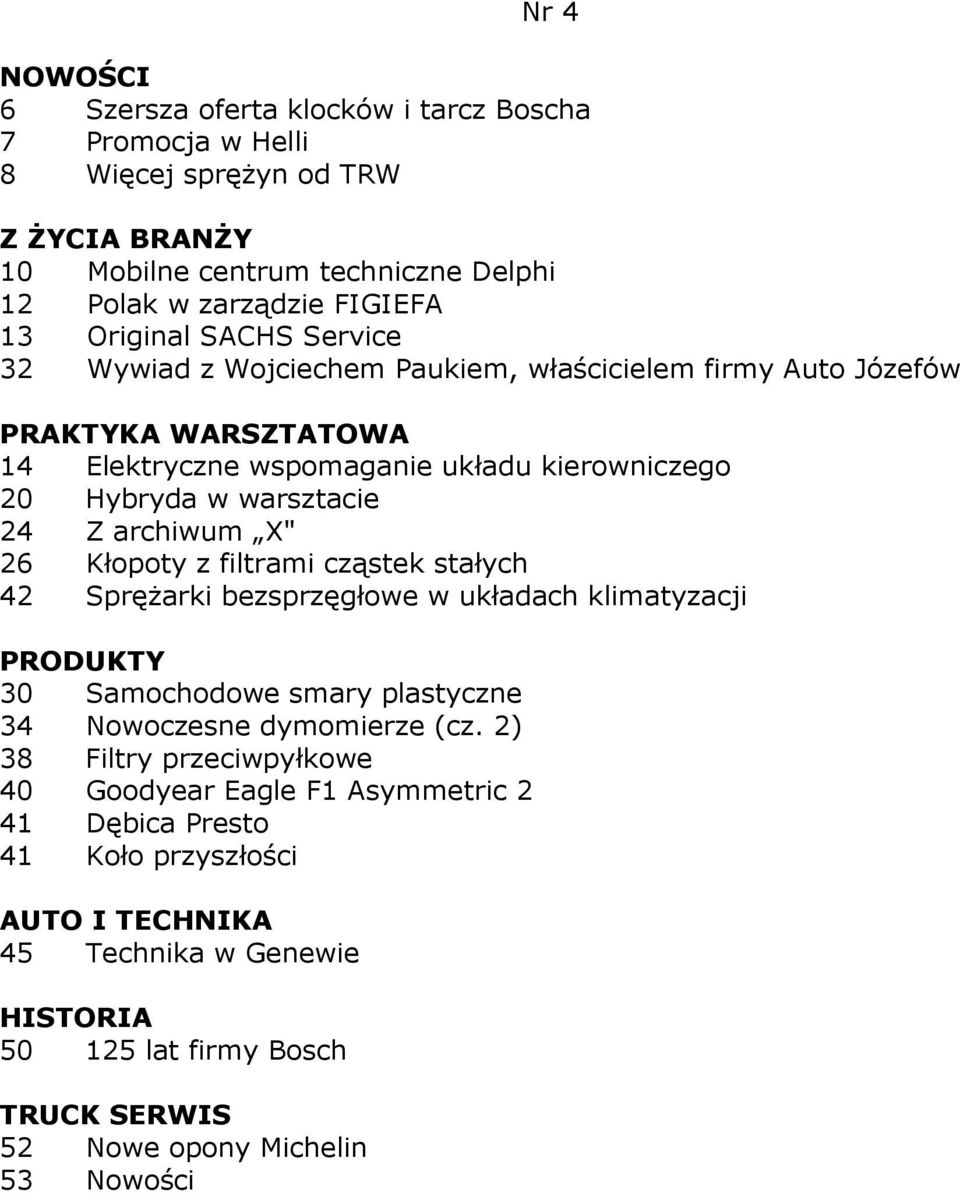 Nr 4

NOWOŚCI
6 Szersza oferta klocków i tarcz Boscha
7 Promocja w Helli
8 Więcej sprężyn od TRW

Z ŻYCIA BRANŻY
10 Mobilne centrum techniczne Delphi
12 Polak w zarządzie FIGIEFA
13 Original SACHS Service
32 Wywiad z Wojciechem Paukiem, właścicielem firmy Auto Józefów

PRAKTYKA WARSZTATOWA
14 Elektryczne wspomaganie układu kierowniczego
20 Hybryda w warsztacie
24 Z archiwum „X"
26 Kłopoty z filtrami cząstek stałych
42 Sprężarki bezsprzęgłowe w układach klimatyzacji

PRODUKTY
30 Samochodowe smary plastyczne
34 Nowoczesne dymomierze (cz. 2)
38 Filtry przeciwpyłkowe
40 Goodyear Eagle F1 Asymmetric 2
41 Dębica Presto
41 Koło przyszłości

AUTO I TECHNIKA
45 Technika w Genewie

HISTORIA
50 125 lat firmy Bosch

TRUCK SERWIS
52 Nowe opony Michelin
53 Nowości